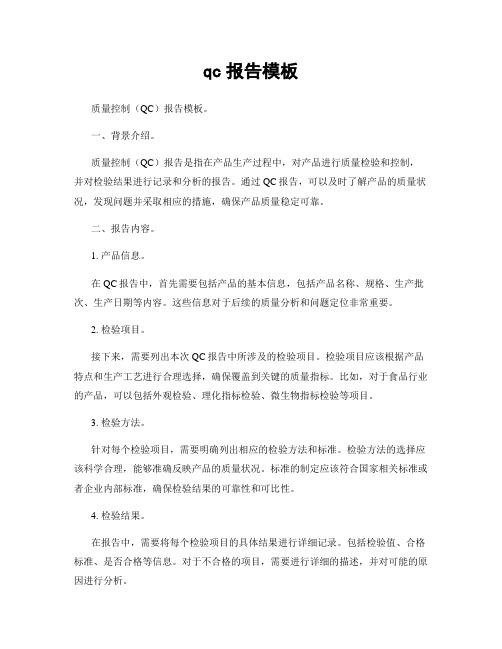 qc 报告模板

质量控制（QC）报告模板。

一、背景介绍。

质量控制（QC）报告是指在产品生产过程中，对产品进行质量检验和控制，并对检验结果进行记录和分析的报告。通过 QC 报告，可以及时了解产品的质量状况，发现问题并采取相应的措施，确保产品质量稳定可靠。

二、报告内容。

1. 产品信息。

在 QC 报告中，首先需要包括产品的基本信息，包括产品名称、规格、生产批次、生产日期等内容。这些信息对于后续的质量分析和问题定位非常重要。

2. 检验项目。

接下来，需要列出本次 QC 报告中所涉及的检验项目。检验项目应该根据产品特点和生产工艺进行合理选择，确保覆盖到关键的质量指标。比如，对于食品行业的产品，可以包括外观检验、理化指标检验、微生物指标检验等项目。

3. 检验方法。

针对每个检验项目，需要明确列出相应的检验方法和标准。检验方法的选择应该科学合理，能够准确反映产品的质量状况。标准的制定应该符合国家相关标准或者企业内部标准，确保检验结果的可靠性和可比性。

4. 检验结果。

在报告中，需要将每个检验项目的具体结果进行详细记录。包括检验值、合格标准、是否合格等信息。对于不合格的项目，需要进行详细的描述，并对可能的原因进行分析。